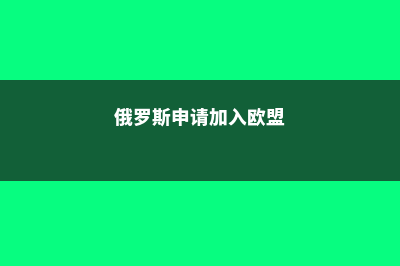 俄罗斯申请加入欧盟